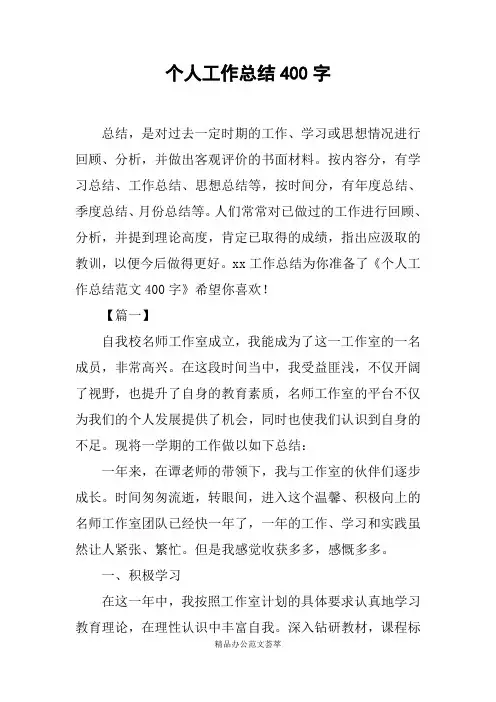 个人工作总结 400 字

总结，是对过去一定时期的工作、学习或思想情况进行回顾、分析，并做出客观评价的书面材料。按内容分，有学习总结、工作总结、思想总结等，按时间分，有年度总结、季度总结、月份总结等。人们常常对已做过的工作进行回顾、分析，并提到理论高度，肯定已取得的成绩，指出应汲取的教训，以便今后做得更好。xx 工作总结为你准备了《个人工作总结范文 400 字》希望你喜欢！

【篇一】

自我校名师工作室成立，我能成为了这一工作室的一名成员，非常高兴。在这段时间当中，我受益匪浅，不仅开阔了视野，也提升了自身的教育素质，名师工作室的平台不仅为我们的个人发展提供了机会，同时也使我们认识到自身的不足。现将一学期的工作做以如下总结：

一年来，在谭老师的带领下，我与工作室的伙伴们逐步成长。时间匆匆流逝，转眼间，进入这个温馨、积极向上的名师工作室团队已经快一年了，一年的工作、学习和实践虽然让人紧张、繁忙。但是我感觉收获多多，感慨多多。

一、积极学习

在这一年中，我按照工作室计划的具体要求认真地学习教育理论，在理性认识中丰富自我。深入钻研教材，课程标

精品办公范文荟萃